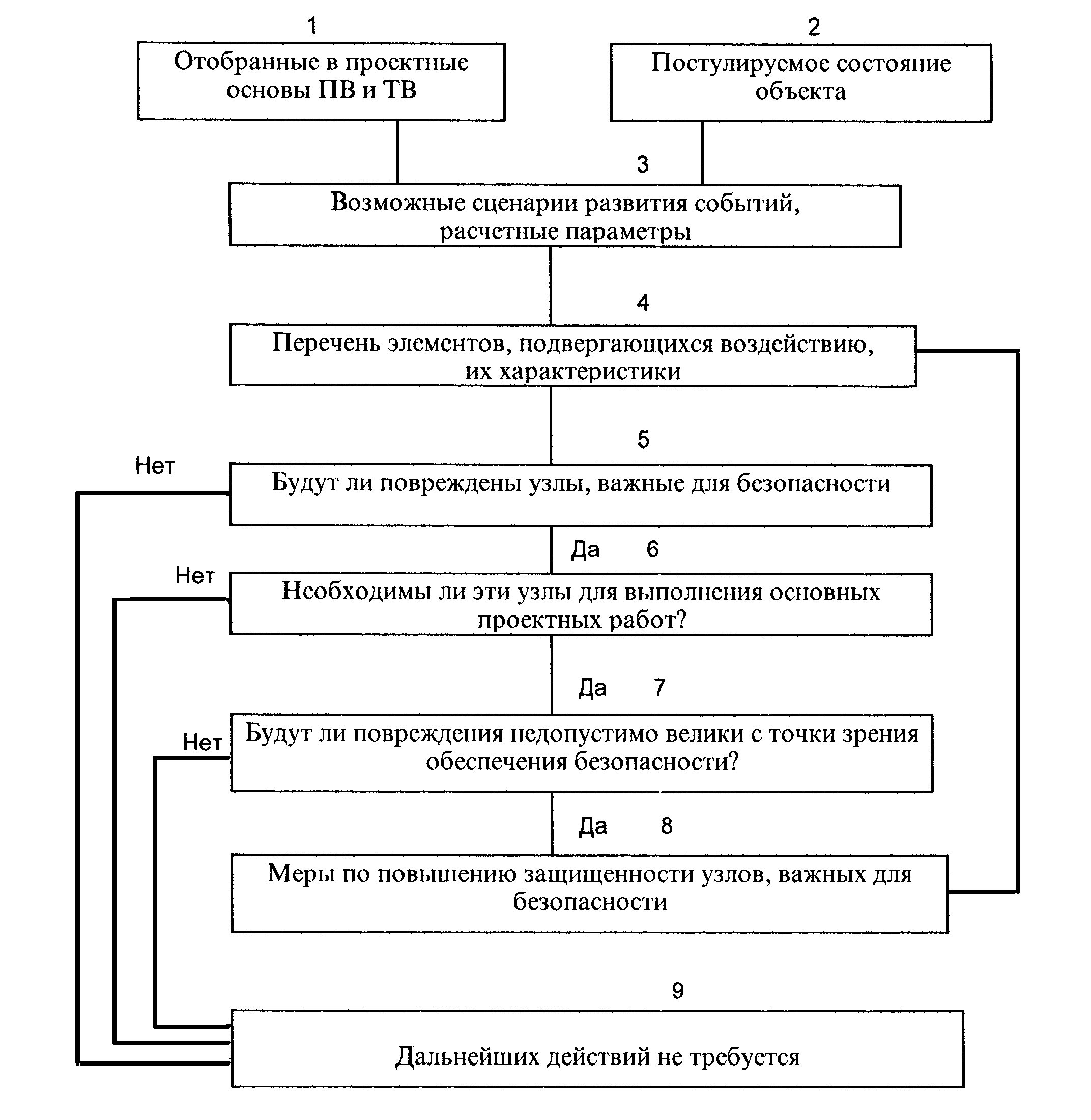 1

Отобранные в проектные основы ПВ и ТВ

2

Постулируемое состояние объекта

3

Возможные сценарии развития событий, расчетные параметры

4

Перечень элементов, подвергающихся воздействию, их характеристики

5

Нет

Будут ли повреждены узлы, важные для безопасности

Да 6

Нет

Необходимы ли эти узлы для выполнения основных проектных работ?

Да 7

Нет

Будут ли повреждения недопустимо велики с точки зрения обеспечения безопасности?

Да 8

Меры по повышению защищенности узлов, важных для безопасности

9

Дальнейших действий не требуется